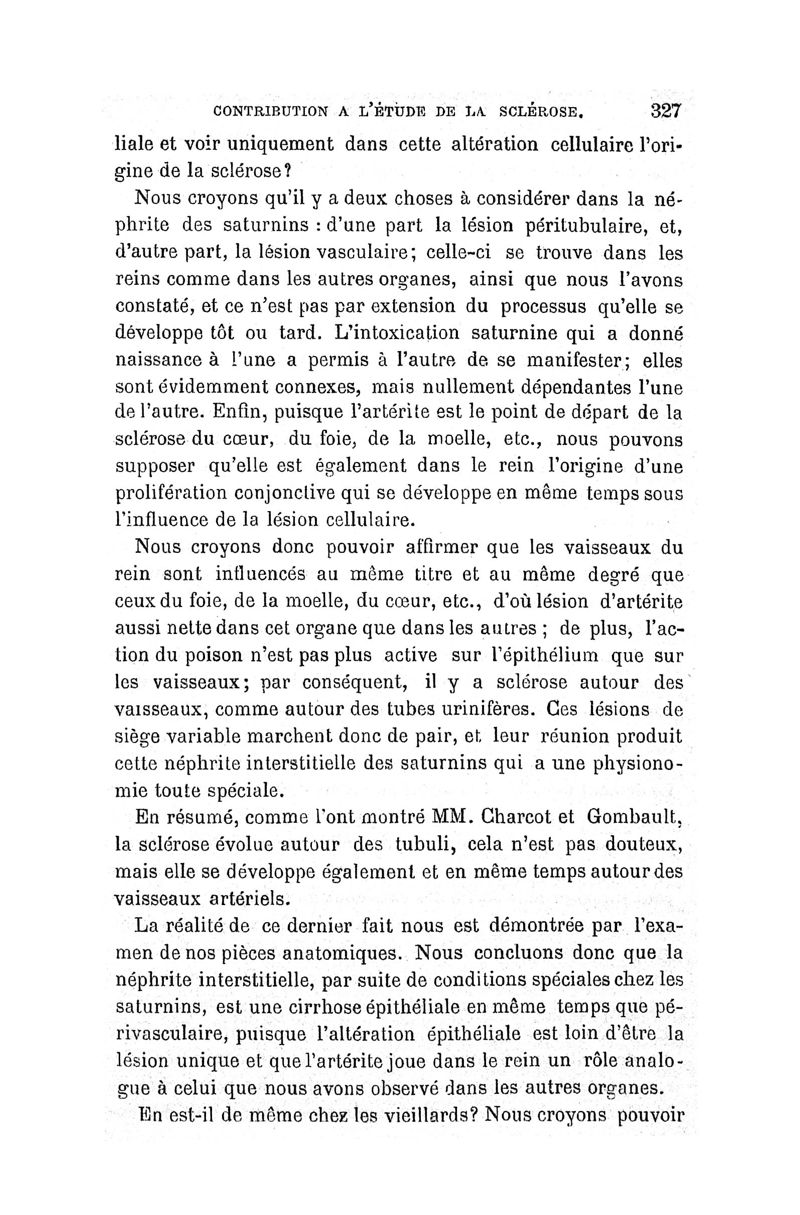 CONTRIBUTION A L'ÉTUDE DE LA SCLÉROSE. 327

liale et voir uniquement dans cette altération cellulaire l'origine de la sclérose?

Nous croyons qu'il y a deux choses à considérer dans la néphrite des saturnins : d'une part la lésion péritubulaire, et, d'autre part, la lésion vasculaire; celle-ci se trouve dans les reins comme dans les autres organes, ainsi que nous l'avons constaté, et ce n'est pas par extension du processus qu'elle se développe tôt ou tard. L'intoxication saturnine qui a donné naissance à l'une a permis à l'autre de se manifester; elles sont évidemment connexes, mais nullement dépendantes l'une de l'autre. Enfin, puisque l'artérite est le point de départ de la sclérose du cœur, du foie, de la moelle, etc., nous pouvons supposer qu'elle est également dans le rein l'origine d'une prolifération conjonctive qui se développe en même temps sous l'influence de la lésion cellulaire.

Nous croyons donc pouvoir affirmer que les vaisseaux du rein sont influencés au même titre et au même degré que ceux du foie, de la moelle, du cœur, etc., d'où lésion d'artérite aussi nette dans cet organe que dans les autres ; de plus, l'action du poison n'est pas plus active sur l'épithélium que sur les vaisseaux; par conséquent, il y a sclérose autour des vaisseaux, comme autour des tubes urinifères. Ces lésions de siège variable marchent donc de pair, et leur réunion produit cette néphrite interstitielle des saturnins qui a une physionomie toute spéciale.

En résumé, comme l'ont montré MM. Charcot et Gombault, la sclérose évolue autour des tubuli, cela n'est pas douteux, mais elle se développe également et en même temps autour des vaisseaux artériels.

La réalité de ce dernier fait nous est démontrée par l'examen de nos pièces anatomiques. Nous concluons donc que la néphrite interstitielle, par suite de conditions spéciales chez les saturnins, est une cirrhose épithéliale en même temps que périvasculaire, puisque l'altération épithéliale est loin d'être la lésion unique et que l'artérite joue dans le rein un rôle analogue à celui que nous avons observé dans les autres organes.

En est-il de même chez les vieillards? Nous croyons pouvoir